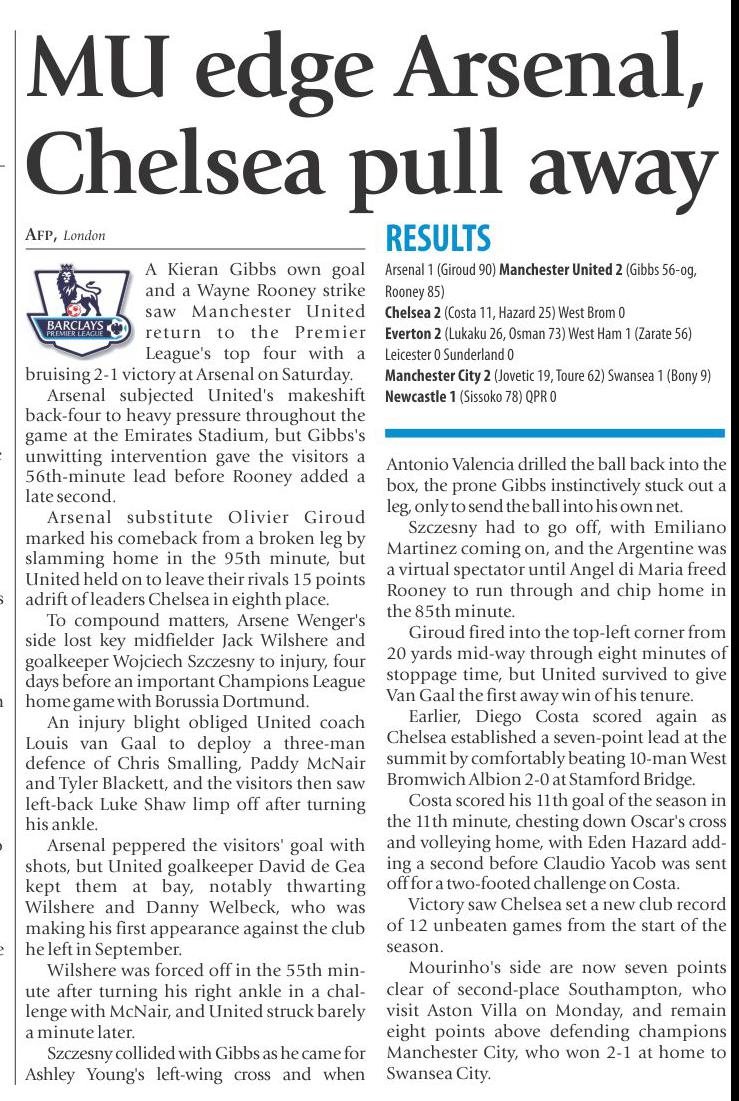 MU edge Arsenal, Chelsea pull away

AFP, London

BARCLAYS PREMIER LEAGUE

A Kieran Gibbs own goal and a Wayne Rooney strike saw Manchester United return to the Premier League's top four with a bruising 2-1 victory at Arsenal on Saturday.

Arsenal subjected United's makeshift back-four to heavy pressure throughout the game at the Emirates Stadium, but Gibbs's unwitting intervention gave the visitors a 56th-minute lead before Rooney added a late second.

Arsenal substitute Olivier Giroud marked his comeback from a broken leg by slamming home in the 95th minute, but United held on to leave their rivals 15 points adrift of leaders Chelsea in eighth place.

To compound matters, Arsene Wenger's side lost key midfielder Jack Wilshere and goalkeeper Wojciech Szczesny to injury, four days before an important Champions League home game with Borussia Dortmund.

An injury blight obliged United coach Louis van Gaal to deploy a three-man defence of Chris Smalling, Paddy McNair and Tyler Blackett, and the visitors then saw left-back Luke Shaw limp off after turning his ankle.

Arsenal peppered the visitors' goal with shots, but United goalkeeper David de Gea kept them at bay, notably thwarting Wilshere and Danny Welbeck, who was making his first appearance against the club he left in September.

Wilshere was forced off in the 55th minute after turning his right ankle in a challenge with McNair, and United struck barely a minute later.

Szczesny collided with Gibbs as he came for Ashley Young's left-wing cross and when

RESULTS
Arsenal 1 (Giroud 90) Manchester United 2 (Gibbs 56-og, Rooney 85)
Chelsea 2 (Costa 11, Hazard 25) West Brom 0
Everton 2 (Lukaku 26, Osman 73) West Ham 1 (Zarate 56)
Leicester 0 Sunderland 0
Manchester City 2 (Jovetic 19, Toure 62) Swansea 1 (Bony 9)
Newcastle 1 (Sissoko 78) QPR 0

Antonio Valencia drilled the ball back into the box, the prone Gibbs instinctively stuck out a leg, only to send the ball into his own net.

Szczesny had to go off, with Emiliano Martinez coming on, and the Argentine was a virtual spectator until Angel di Maria freed Rooney to run through and chip home in the 85th minute.

Giroud fired into the top-left corner from 20 yards mid-way through eight minutes of stoppage time, but United survived to give Van Gaal the first away win of his tenure.

Earlier, Diego Costa scored again as Chelsea established a seven-point lead at the summit by comfortably beating 10-man West Bromwich Albion 2-0 at Stamford Bridge.

Costa scored his 11th goal of the season in the 11th minute, chesting down Oscar's cross and volleying home, with Eden Hazard adding a second before Claudio Yacob was sent off for a two-footed challenge on Costa.

Victory saw Chelsea set a new club record of 12 unbeaten games from the start of the season.

Mourinho's side are now seven points clear of second-place Southampton, who visit Aston Villa on Monday, and remain eight points above defending champions Manchester City, who won 2-1 at home to Swansea City.